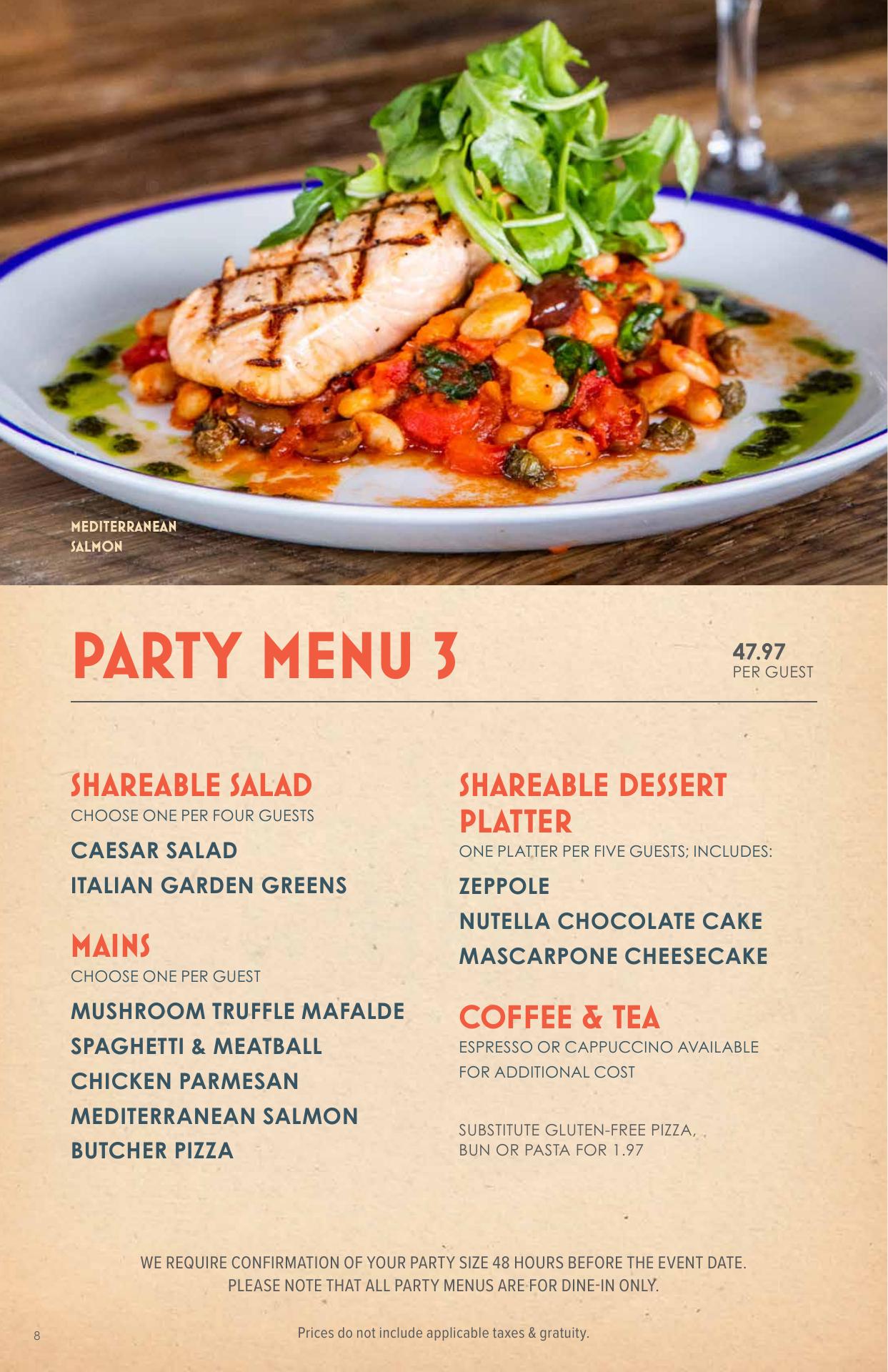 MEDITERRANEAN SALMON

PARTY MENU 3

47.97
PER GUEST

SHAREABLE SALAD
CHOOSE ONE PER FOUR GUESTS

CAESAR SALAD
ITALIAN GARDEN GREENS

MAINS
CHOOSE ONE PER GUEST

MUSHROOM TRUFFLE MAFALDE
SPAGHETTI & MEATBALL
CHICKEN PARMESAN
MEDITERRANEAN SALMON
BUTCHER PIZZA

SHAREABLE DESSERT PLATTER
ONE PLATTER PER FIVE GUESTS; INCLUDES:

ZEPPOLE
NUTELLA CHOCOLATE CAKE
MASCARPONE CHEESECAKE

COFFEE & TEA
ESPRESSO OR CAPPUCCINO AVAILABLE FOR ADDITIONAL COST

SUBSTITUTE GLUTEN-FREE PIZZA, BUN OR PASTA FOR 1.97

WE REQUIRE CONFIRMATION OF YOUR PARTY SIZE 48 HOURS BEFORE THE EVENT DATE.
PLEASE NOTE THAT ALL PARTY MENUS ARE FOR DINE-IN ONLY.

8

Prices do not include applicable taxes & gratuity.